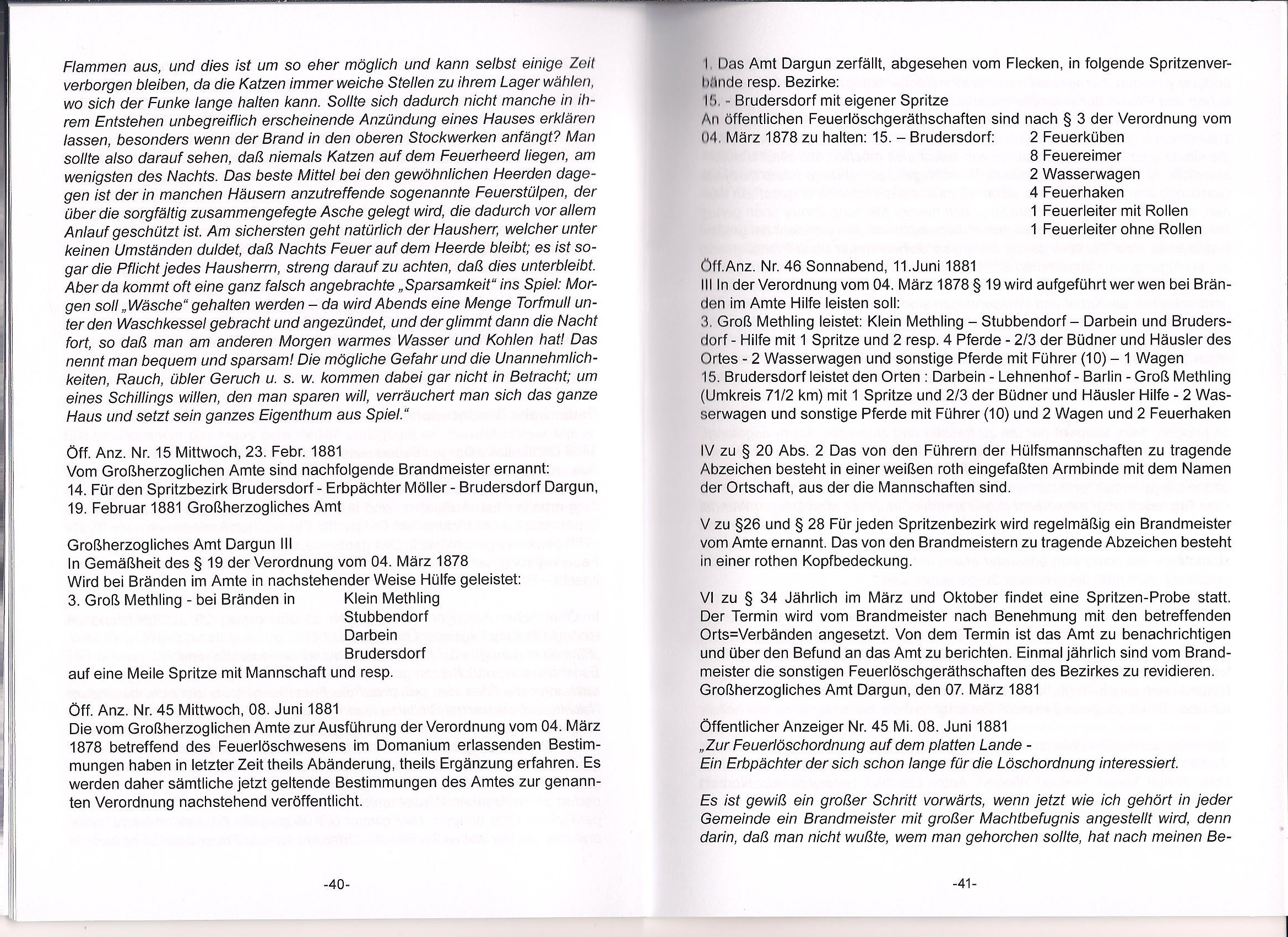 Flammen aus, und dies ist um so eher möglich und kann selbst einige Zeit verborgen bleiben, da die Katzen immer weiche Stellen zu ihrem Lager wählen, wo sich der Funke lange halten kann. Sollte sich dadurch nicht manche in ihrem Entstehen unbegreiflich erscheinende Anzündung eines Hauses erklären lassen, besonders wenn der Brand in den oberen Stockwerken anfängt? Man sollte also darauf sehen, daß niemals Katzen auf dem Feuerheerd liegen, am wenigsten des Nachts. Das beste Mittel bei den gewöhnlichen Heerden dagegen ist der in manchen Häusern anzutreffende sogenannte Feuerstülpen, der über die sorgfältig zusammengefegte Asche gelegt wird, die dadurch vor allem Anlauf geschützt ist. Am sichersten geht natürlich der Hausherr, welcher unter keinen Umständen duldet, daß Nachts Feuer auf dem Heerde bleibt; es ist sogar die Pflicht jedes Hausherrn, streng darauf zu achten, daß dies unterbleibt. Aber da kommt oft eine ganz falsch angebrachte „Sparsamkeit" ins Spiel: Morgen soll „Wäsche" gehalten werden – da wird Abends eine Menge Torfmull unter den Waschkessel gebracht und angezündet, und der glimmt dann die Nacht fort, so daß man am anderen Morgen warmes Wasser und Kohlen hat! Das nennt man bequem und sparsam! Die mögliche Gefahr und die Unannehmlichkeiten, Rauch, übler Geruch u. s. w. kommen dabei gar nicht in Betracht; um eines Schillings willen, den man sparen will, verräuchert man sich das ganze Haus und setzt sein ganzes Eigenthum aus Spiel."

Öff. Anz. Nr. 15 Mittwoch, 23. Febr. 1881
Vom Großherzoglichen Amte sind nachfolgende Brandmeister ernannt:
14. Für den Spritzbezirk Brudersdorf - Erbpächter Möller - Brudersdorf Dargun, 19. Februar 1881 Großherzogliches Amt

Großherzogliches Amt Dargun III
In Gemäßheit des § 19 der Verordnung vom 04. März 1878
Wird bei Bränden im Amte in nachstehender Weise Hülfe geleistet:
3. Groß Methling - bei Bränden in Klein Methling
Stubbendorf
Darbein
Brudersdorf
auf eine Meile Spritze mit Mannschaft und resp.

Öff. Anz. Nr. 45 Mittwoch, 08. Juni 1881
Die vom Großherzoglichen Amte zur Ausführung der Verordnung vom 04. März 1878 betreffend des Feuerlöschwesens im Domanium erlassenden Bestimmungen haben in letzter Zeit theils Abänderung, theils Ergänzung erfahren. Es werden daher sämtliche jetzt geltende Bestimmungen des Amtes zur genannten Verordnung nachstehend veröffentlicht.

-40-

1. Das Amt Dargun zerfällt, abgesehen vom Flecken, in folgende Spritzenverbände resp. Bezirke:
15. - Brudersdorf mit eigener Spritze
An öffentlichen Feuerlöschgeräthschaften sind nach § 3 der Verordnung vom 04. März 1878 zu halten: 15. – Brudersdorf: 2 Feuerküben
8 Feuereimer
2 Wasserwagen
4 Feuerhaken
1 Feuerleiter mit Rollen
1 Feuerleiter ohne Rollen

Öff.Anz. Nr. 46 Sonnabend, 11.Juni 1881
III In der Verordnung vom 04. März 1878 § 19 wird aufgeführt wer wen bei Bränden im Amte Hilfe leisten soll:
3. Groß Methling leistet: Klein Methling – Stubbendorf – Darbein und Brudersdorf - Hilfe mit 1 Spritze und 2 resp. 4 Pferde - 2/3 der Büdner und Häusler des Ortes - 2 Wasserwagen und sonstige Pferde mit Führer (10) – 1 Wagen
15. Brudersdorf leistet den Orten : Darbein - Lehnenhof - Barlin - Groß Methling (Umkreis 71/2 km) mit 1 Spritze und 2/3 der Büdner und Häusler Hilfe - 2 Wasserwagen und sonstige Pferde mit Führer (10) und 2 Wagen und 2 Feuerhaken

IV zu § 20 Abs. 2 Das von den Führern der Hülfsmannschaften zu tragende Abzeichen besteht in einer weißen roth eingefaßten Armbinde mit dem Namen der Ortschaft, aus der die Mannschaften sind.

V zu §26 und § 28 Für jeden Spritzenbezirk wird regelmäßig ein Brandmeister vom Amte ernannt. Das von den Brandmeistern zu tragende Abzeichen besteht in einer rothen Kopfbedeckung.

VI zu § 34 Jährlich im März und Oktober findet eine Spritzen-Probe statt. Der Termin wird vom Brandmeister nach Benehmung mit den betreffenden Orts=Verbänden angesetzt. Von dem Termin ist das Amt zu benachrichtigen und über den Befund an das Amt zu berichten. Einmal jährlich sind vom Brandmeister die sonstigen Feuerlöschgeräthschaften des Bezirkes zu revidieren.
Großherzogliches Amt Dargun, den 07. März 1881

Öffentlicher Anzeiger Nr. 45 Mi. 08. Juni 1881
„Zur Feuerlöschordnung auf dem platten Lande -
Ein Erbpächter der sich schon lange für die Löschordnung interessiert.

Es ist gewiß ein großer Schritt vorwärts, wenn jetzt wie ich gehört in jeder Gemeinde ein Brandmeister mit großer Machtbefugnis angestellt wird, denn darin, daß man nicht wußte, wem man gehorchen sollte, hat nach meinen Be-

-41-